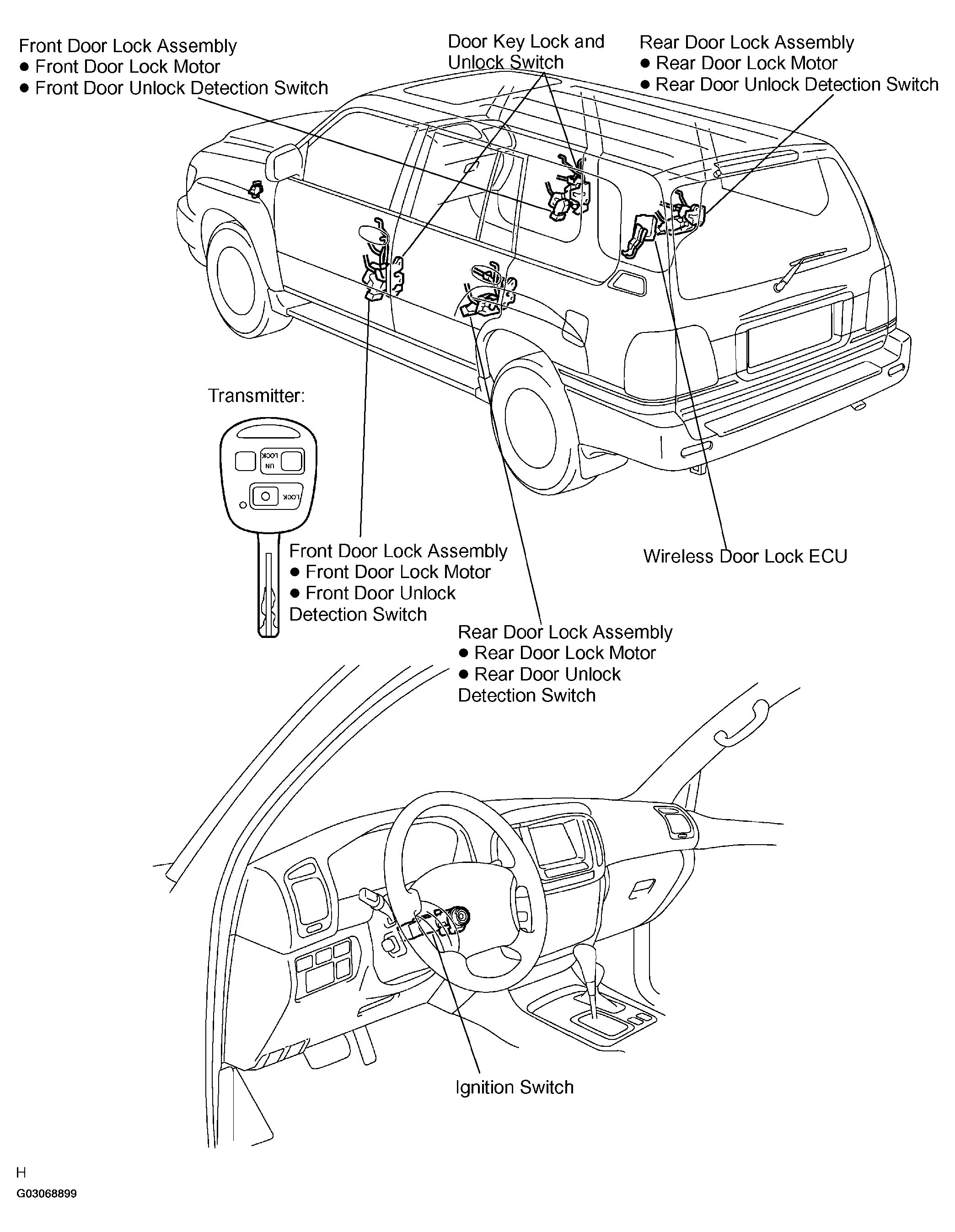 Front Door Lock Assembly
● Front Door Lock Motor
● Front Door Unlock Detection Switch

Door Key Lock and Unlock Switch

Rear Door Lock Assembly
● Rear Door Lock Motor
● Rear Door Unlock Detection Switch

Transmitter:

UN LOCK

LOCK

Front Door Lock Assembly
● Front Door Lock Motor
● Front Door Unlock Detection Switch

Wireless Door Lock ECU

Rear Door Lock Assembly
● Rear Door Lock Motor
● Rear Door Unlock Detection Switch

Ignition Switch

H

G03068899